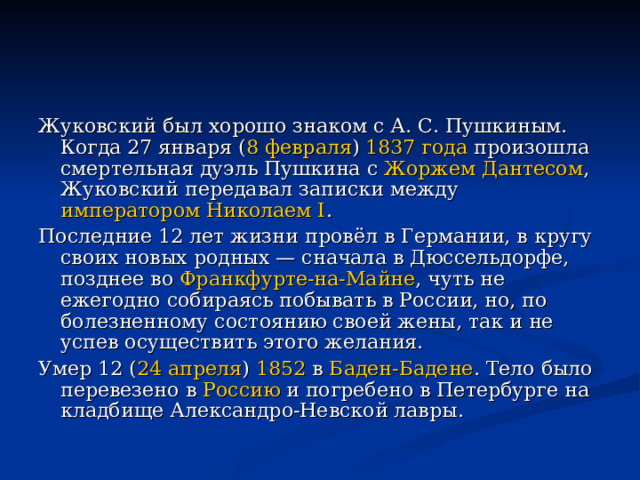 Жуковский был хорошо знаком с А. С. Пушкиным. Когда 27 января (8 февраля) 1837 года произошла смертельная дуэль Пушкина с Жоржем Дантесом, Жуковский передавал записки между императором Николаем I.

Последние 12 лет жизни провёл в Германии, в кругу своих новых родных — сначала в Дюссельдорфе, позднее во Франкфурте-на-Майне, чуть не ежегодно собираясь побывать в России, но, по болезненному состоянию своей жены, так и не успев осуществить этого желания.

Умер 12 (24 апреля) 1852 в Баден-Бадене. Тело было перевезено в Россию и погребено в Петербурге на кладбище Александро-Невской лавры.